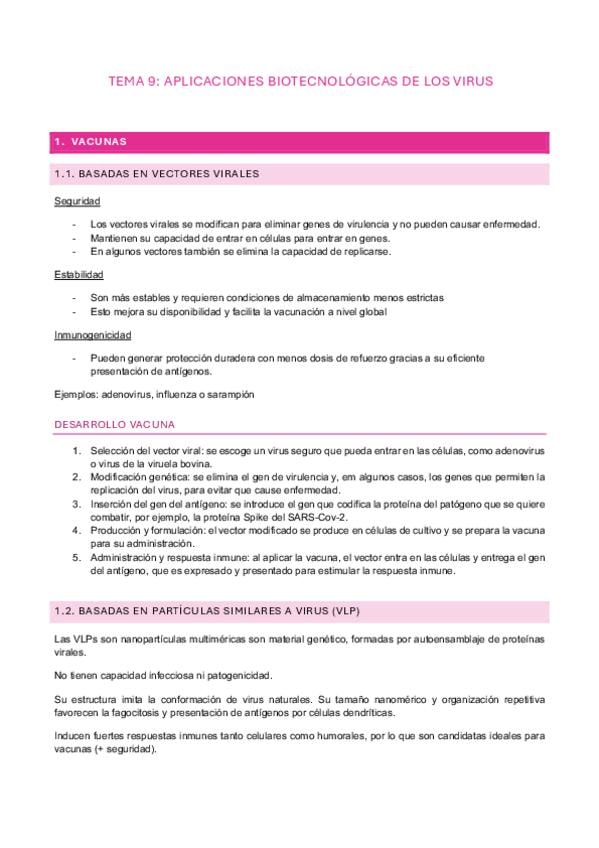 TEMA 9: APLICACIONES BIOTECNOLÓGICAS DE LOS VIRUS

1. VACUNAS

1.1. BASADAS EN VECTORES VIRALES

Seguridad

- Los vectores virales se modifican para eliminar genes de virulencia y no pueden causar enfermedad.
- Mantienen su capacidad de entrar en células para entrar en genes.
- En algunos vectores también se elimina la capacidad de replicarse.

Estabilidad

- Son más estables y requieren condiciones de almacenamiento menos estrictas
- Esto mejora su disponibilidad y facilita la vacunación a nivel global

Inmunogenicidad

- Pueden generar protección duradera con menos dosis de refuerzo gracias a su eficiente presentación de antígenos.

Ejemplos: adenovirus, influenza o sarampión

DESARROLLO VACUNA

1. Selección del vector viral: se escoge un virus seguro que pueda entrar en las células, como adenovirus o virus de la viruela bovina.
2. Modificación genética: se elimina el gen de virulencia y, em algunos casos, los genes que permiten la replicación del virus, para evitar que cause enfermedad.
3. Inserción del gen del antígeno: se introduce el gen que codifica la proteína del patógeno que se quiere combatir, por ejemplo, la proteína Spike del SARS-Cov-2.
4. Producción y formulación: el vector modificado se produce en células de cultivo y se prepara la vacuna para su administración.
5. Administración y respuesta inmune: al aplicar la vacuna, el vector entra en las células y entrega el gen del antígeno, que es expresado y presentado para estimular la respuesta inmune.

1.2. BASADAS EN PARTÍCULAS SIMILARES A VIRUS (VLP)

Las VLPs son nanopartículas multiméricas son material genético, formadas por autoensamblaje de proteínas virales.

No tienen capacidad infecciosa ni patogenicidad.

Su estructura imita la conformación de virus naturales. Su tamaño nanomérico y organización repetitiva favorecen la fagocitosis y presentación de antígenos por células dendríticas.

Inducen fuertes respuestas inmunes tanto celulares como humorales, por lo que son candidatas ideales para vacunas (+ seguridad).